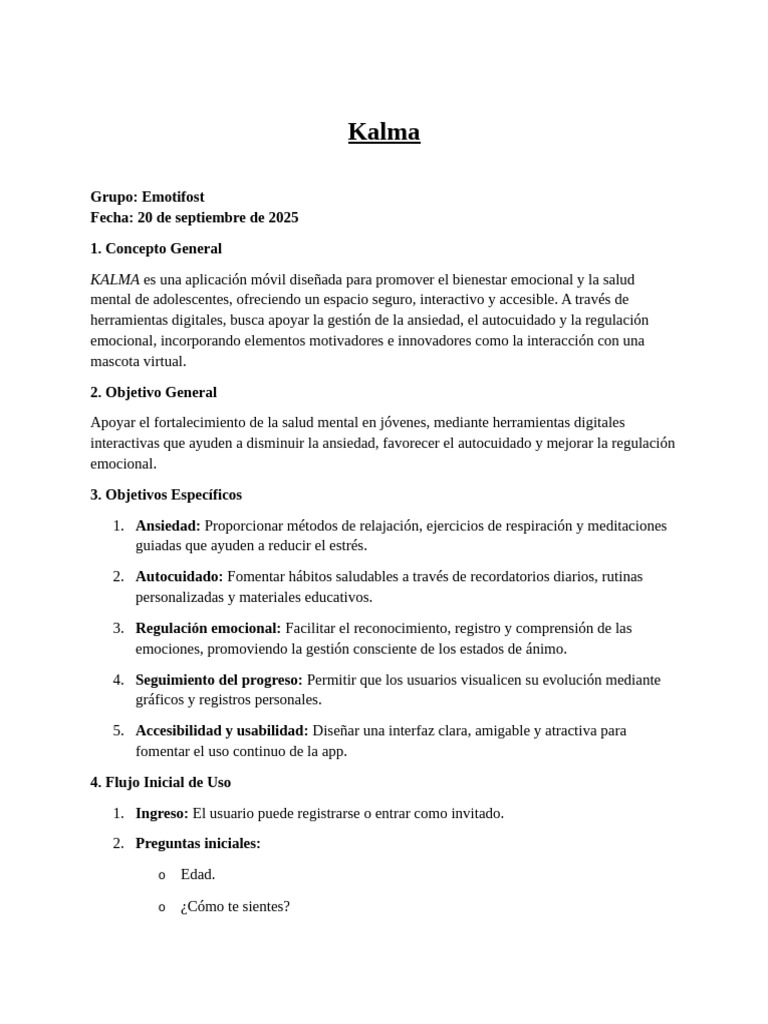 Kalma

Grupo: Emotifost
Fecha: 20 de septiembre de 2025

1. Concepto General

KALMA es una aplicación móvil diseñada para promover el bienestar emocional y la salud mental de adolescentes, ofreciendo un espacio seguro, interactivo y accesible. A través de herramientas digitales, busca apoyar la gestión de la ansiedad, el autocuidado y la regulación emocional, incorporando elementos motivadores e innovadores como la interacción con una mascota virtual.

2. Objetivo General

Apoyar el fortalecimiento de la salud mental en jóvenes, mediante herramientas digitales interactivas que ayuden a disminuir la ansiedad, favorecer el autocuidado y mejorar la regulación emocional.

3. Objetivos Específicos

1. Ansiedad: Proporcionar métodos de relajación, ejercicios de respiración y meditaciones guiadas que ayuden a reducir el estrés.

2. Autocuidado: Fomentar hábitos saludables a través de recordatorios diarios, rutinas personalizadas y materiales educativos.

3. Regulación emocional: Facilitar el reconocimiento, registro y comprensión de las emociones, promoviendo la gestión consciente de los estados de ánimo.

4. Seguimiento del progreso: Permitir que los usuarios visualicen su evolución mediante gráficos y registros personales.

5. Accesibilidad y usabilidad: Diseñar una interfaz clara, amigable y atractiva para fomentar el uso continuo de la app.

4. Flujo Inicial de Uso

1. Ingreso: El usuario puede registrarse o entrar como invitado.

2. Preguntas iniciales:

o Edad.

o ¿Cómo te sientes?